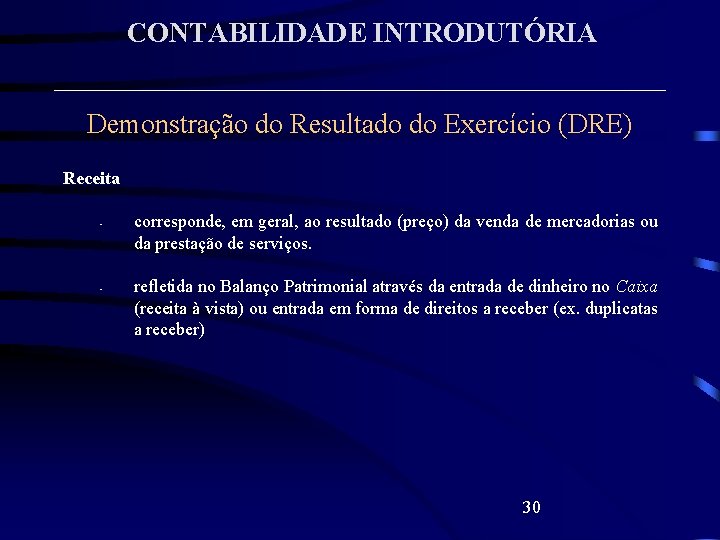 CONTABILIDADE INTRODUTÓRIA

Demonstração do Resultado do Exercício (DRE)

Receita

- corresponde, em geral, ao resultado (preço) da venda de mercadorias ou da prestação de serviços.

- refletida no Balanço Patrimonial através da entrada de dinheiro no Caixa (receita à vista) ou entrada em forma de direitos a receber (ex. duplicatas a receber)

30